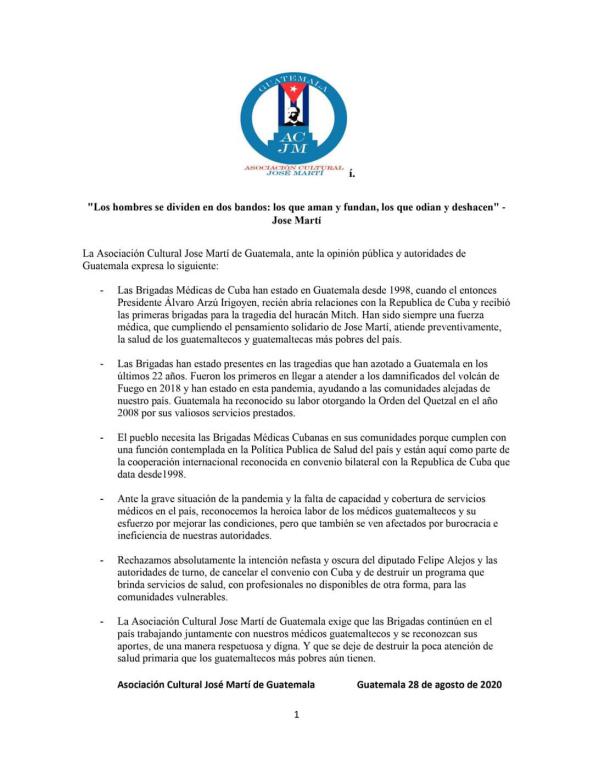 GUATEMALA

AC
JM

ASOCIACIÓN CULTURAL
JOSÉ MARTÍ

i.

"Los hombres se dividen en dos bandos: los que aman y fundan, los que odian y deshacen" - Jose Martí

La Asociación Cultural Jose Martí de Guatemala, ante la opinión pública y autoridades de Guatemala expresa lo siguiente:

- Las Brigadas Médicas de Cuba han estado en Guatemala desde 1998, cuando el entonces Presidente Álvaro Arzú Irigoyen, recién abría relaciones con la Republica de Cuba y recibió las primeras brigadas para la tragedia del huracán Mitch. Han sido siempre una fuerza médica, que cumpliendo el pensamiento solidario de Jose Martí, atiende preventivamente, la salud de los guatemaltecos y guatemaltecas más pobres del país.

- Las Brigadas han estado presentes en las tragedias que han azotado a Guatemala en los últimos 22 años. Fueron los primeros en llegar a atender a los damnificados del volcán de Fuego en 2018 y han estado en esta pandemia, ayudando a las comunidades alejadas de nuestro país. Guatemala ha reconocido su labor otorgando la Orden del Quetzal en el año 2008 por sus valiosos servicios prestados.

- El pueblo necesita las Brigadas Médicas Cubanas en sus comunidades porque cumplen con una función contemplada en la Política Publica de Salud del país y están aquí como parte de la cooperación internacional reconocida en convenio bilateral con la Republica de Cuba que data desde1998.

- Ante la grave situación de la pandemia y la falta de capacidad y cobertura de servicios médicos en el país, reconocemos la heroica labor de los médicos guatemaltecos y su esfuerzo por mejorar las condiciones, pero que también se ven afectados por burocracia e ineficiencia de nuestras autoridades.

- Rechazamos absolutamente la intención nefasta y oscura del diputado Felipe Alejos y las autoridades de turno, de cancelar el convenio con Cuba y de destruir un programa que brinda servicios de salud, con profesionales no disponibles de otra forma, para las comunidades vulnerables.

- La Asociación Cultural Jose Martí de Guatemala exige que las Brigadas continúen en el país trabajando juntamente con nuestros médicos guatemaltecos y se reconozcan sus aportes, de una manera respetuosa y digna. Y que se deje de destruir la poca atención de salud primaria que los guatemaltecos más pobres aún tienen.

Asociación Cultural José Martí de Guatemala Guatemala 28 de agosto de 2020

1